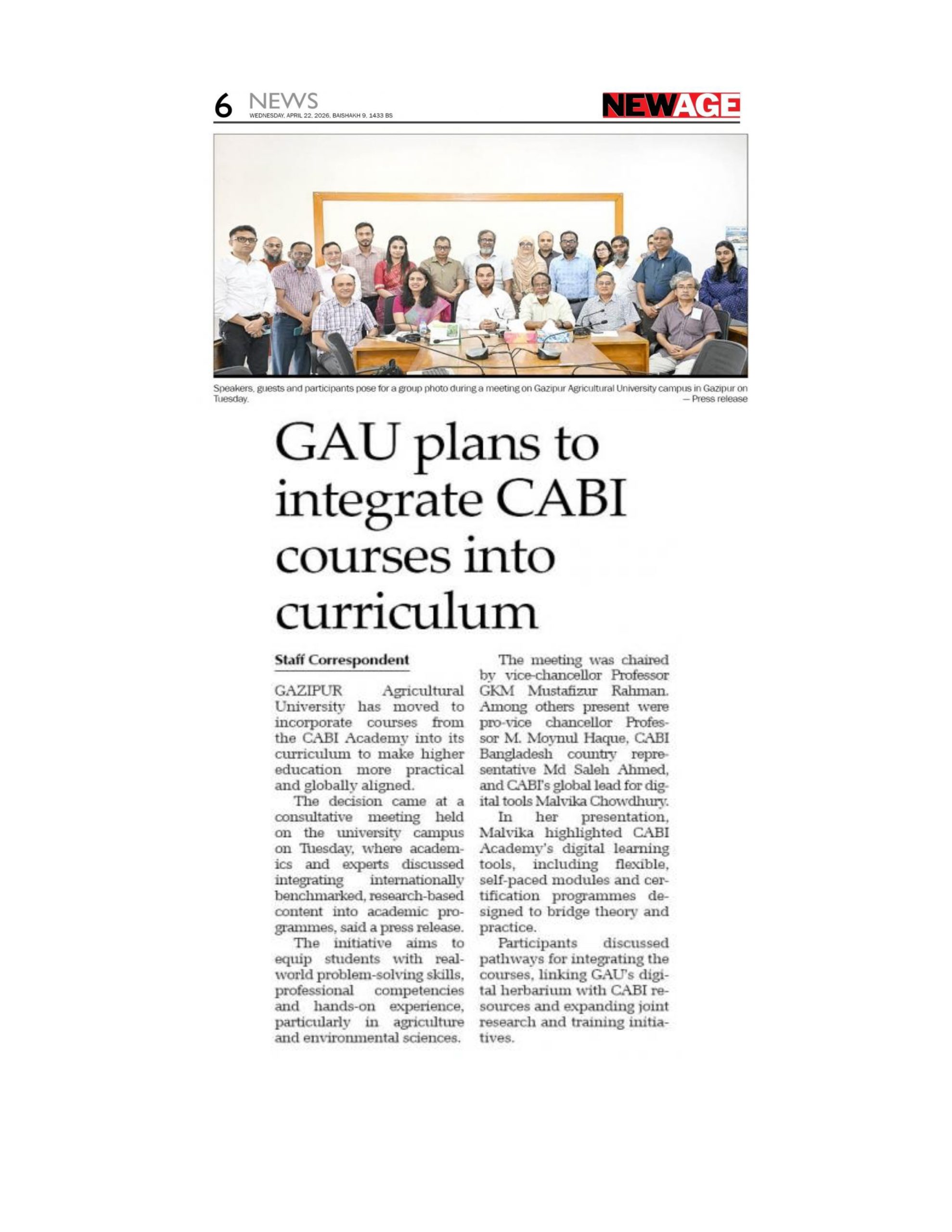 6 NEWS
WEDNESDAY, APRIL 22, 2026, BAISHAKH 9, 1433 BS

NEWAGE

Speakers, guests and participants pose for a group photo during a meeting on Gazipur Agricultural University campus in Gazipur on Tuesday. — Press release

GAU plans to integrate CABI courses into curriculum

Staff Correspondent

GAZIPUR Agricultural University has moved to incorporate courses from the CABI Academy into its curriculum to make higher education more practical and globally aligned.

The decision came at a consultative meeting held on the university campus on Tuesday, where academics and experts discussed integrating internationally benchmarked, research-based content into academic programmes, said a press release.

The initiative aims to equip students with real-world problem-solving skills, professional competencies and hands-on experience, particularly in agriculture and environmental sciences.

The meeting was chaired by vice-chancellor Professor GKM Mustafizur Rahman. Among others present were pro-vice chancellor Professor M. Moynul Haque, CABI Bangladesh country representative Md Saleh Ahmed, and CABI's global lead for digital tools Malvika Chowdhury.

In her presentation, Malvika highlighted CABI Academy's digital learning tools, including flexible, self-paced modules and certification programmes designed to bridge theory and practice.

Participants discussed pathways for integrating the courses, linking GAU's digital herbarium with CABI resources and expanding joint research and training initiatives.